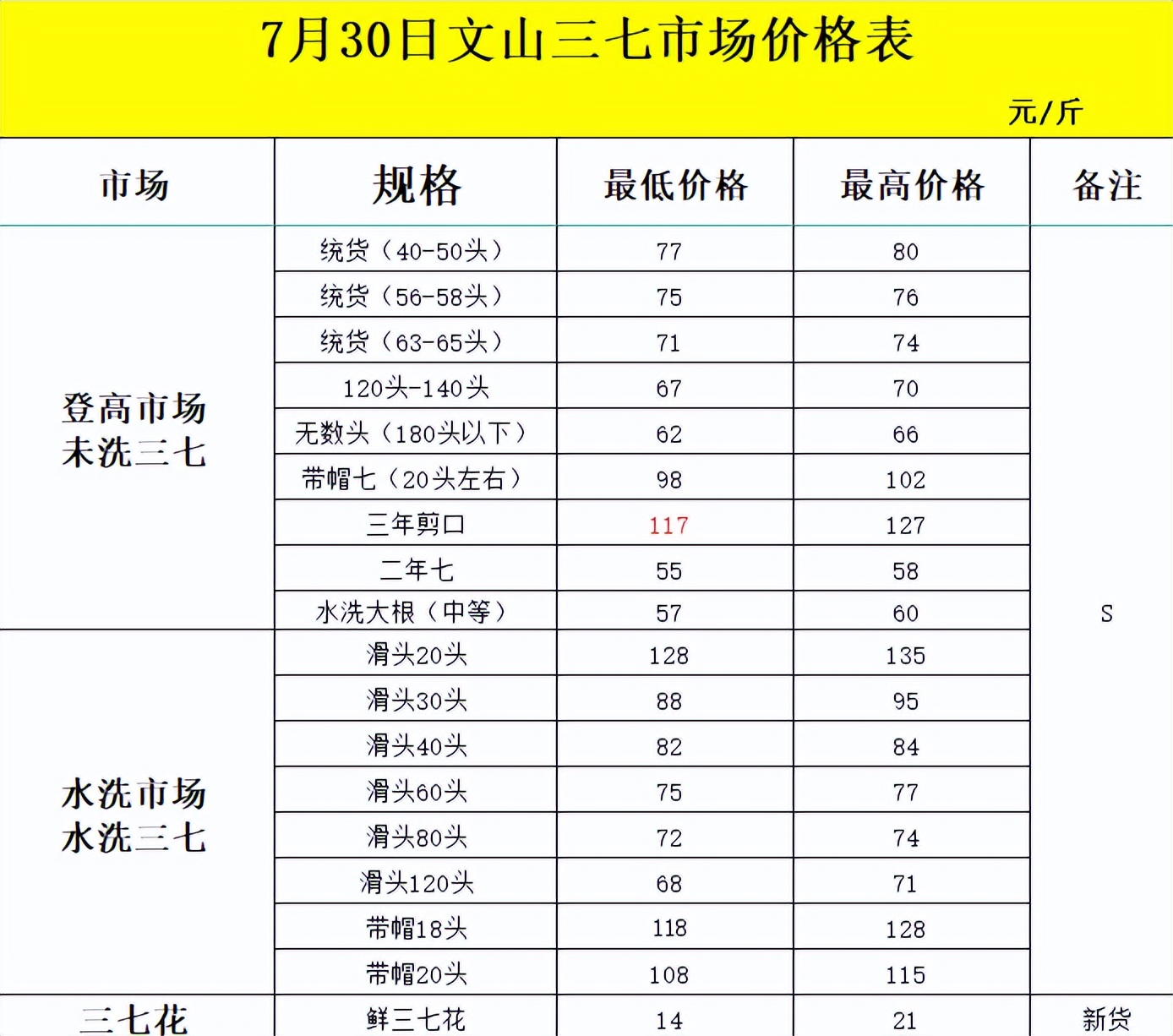 7月30日文山三七市场价格表

元/斤

| 市场 | 规格 | 最低价格 | 最高价格 | 备注 |
|---|---|---|---|---|
| 登高市场 未洗三七 | 统货（40-50头） | 77 | 80 | |
| | 统货（56-58头） | 75 | 76 | |
| | 统货（63-65头） | 71 | 74 | |
| | 120头-140头 | 67 | 70 | |
| | 无数头（180头以下） | 62 | 66 | |
| | 带帽七（20头左右） | 98 | 102 | |
| | 三年剪口 | 117 | 127 | |
| | 二年七 | 55 | 58 | |
| | 水洗大根（中等） | 57 | 60 | S |
| 水洗市场 水洗三七 | 滑头20头 | 128 | 135 | |
| | 滑头30头 | 88 | 95 | |
| | 滑头40头 | 82 | 84 | |
| | 滑头60头 | 75 | 77 | |
| | 滑头80头 | 72 | 74 | |
| | 滑头120头 | 68 | 71 | |
| | 带帽18头 | 118 | 128 | |
| | 带帽20头 | 108 | 115 | |
| 三七花 | 鲜三七花 | 14 | 21 | 新货 |